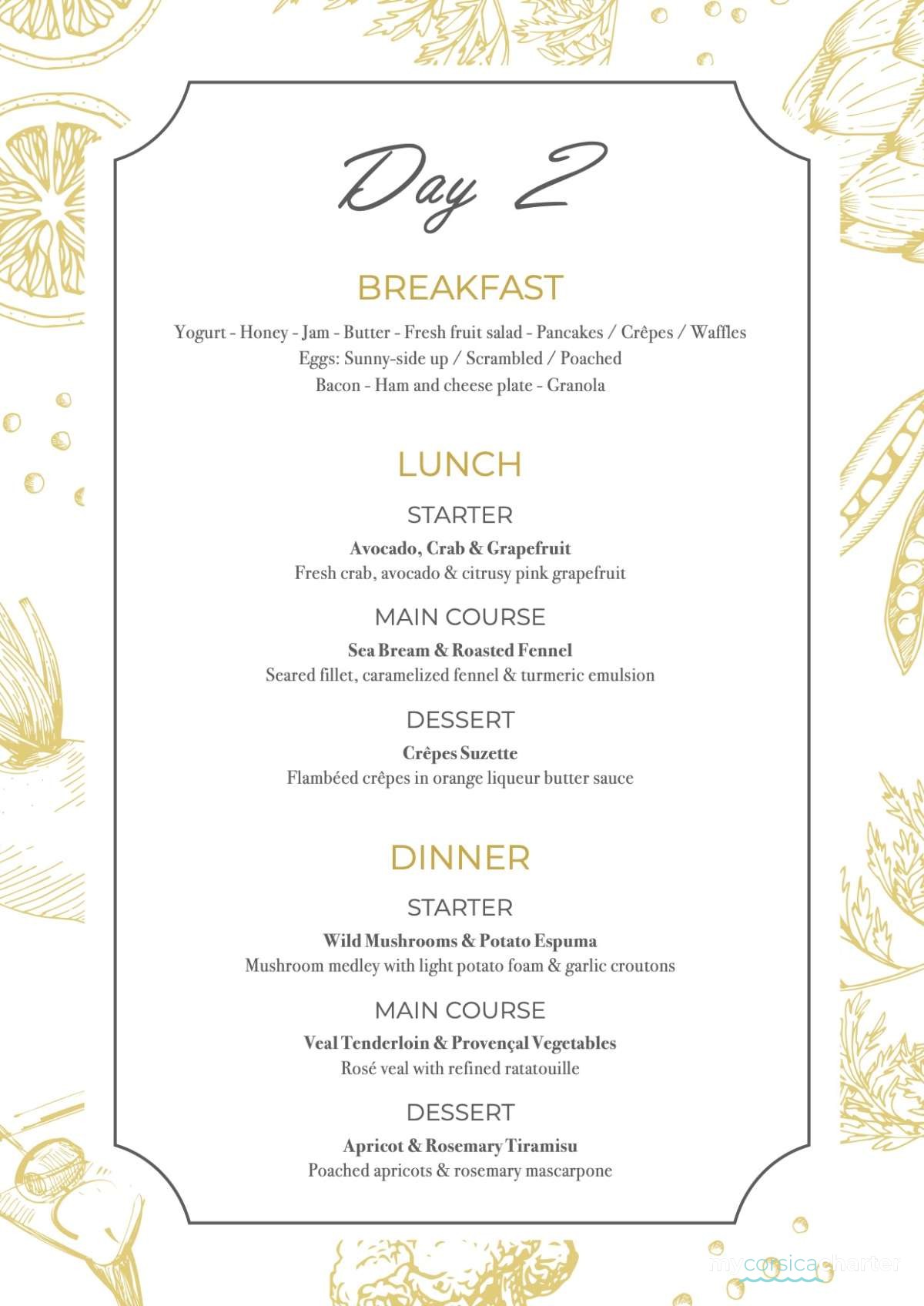 Day 2

BREAKFAST

Yogurt - Honey - Jam - Butter - Fresh fruit salad - Pancakes / Crêpes / Waffles
Eggs: Sunny-side up / Scrambled / Poached
Bacon - Ham and cheese plate - Granola

LUNCH

STARTER

Avocado, Crab & Grapefruit
Fresh crab, avocado & citrusy pink grapefruit

MAIN COURSE

Sea Bream & Roasted Fennel
Seared fillet, caramelized fennel & turmeric emulsion

DESSERT

Crêpes Suzette
Flambéed crêpes in orange liqueur butter sauce

DINNER

STARTER

Wild Mushrooms & Potato Espuma
Mushroom medley with light potato foam & garlic croutons

MAIN COURSE

Veal Tenderloin & Provençal Vegetables
Rosé veal with refined ratatouille

DESSERT

Apricot & Rosemary Tiramisu
Poached apricots & rosemary mascarpone

mycorsicacharter